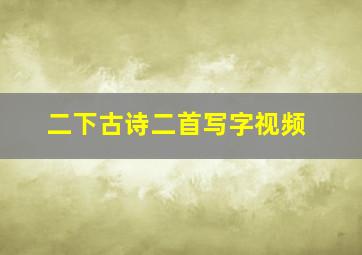 二下古诗二首写字视频